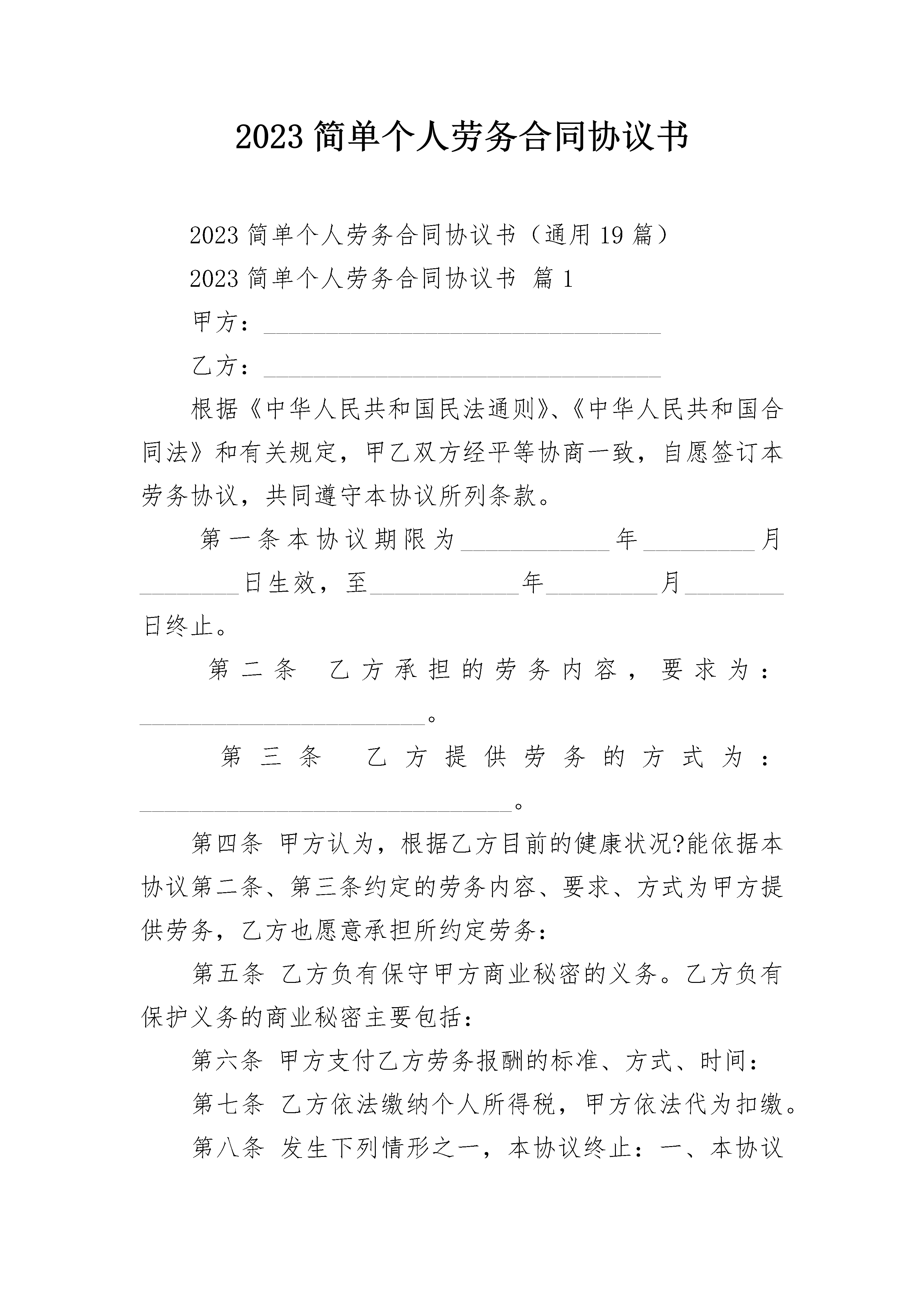 2023 简单个人劳务合同协议书

2023 简单个人劳务合同协议书（通用 19 篇）

2023 简单个人劳务合同协议书 篇 1

甲方：________________________________

乙方：________________________________

根据《中华人民共和国民法通则》、《中华人民共和国合同法》和有关规定，甲乙双方经平等协商一致，自愿签订本劳务协议，共同遵守本协议所列条款。

第一条本协议期限为____________年_________月________日生效，至____________年_________月________日终止。

第二条 乙方承担的劳务内容，要求为：_______________________。

第三条 乙方提供劳务的方式为：______________________________。

第四条 甲方认为，根据乙方目前的健康状况?能依据本协议第二条、第三条约定的劳务内容、要求、方式为甲方提供劳务，乙方也愿意承担所约定劳务：

第五条 乙方负有保守甲方商业秘密的义务。乙方负有保护义务的商业秘密主要包括：

第六条 甲方支付乙方劳务报酬的标准、方式、时间：

第七条 乙方依法缴纳个人所得税，甲方依法代为扣缴。

第八条 发生下列情形之一，本协议终止：一、本协议